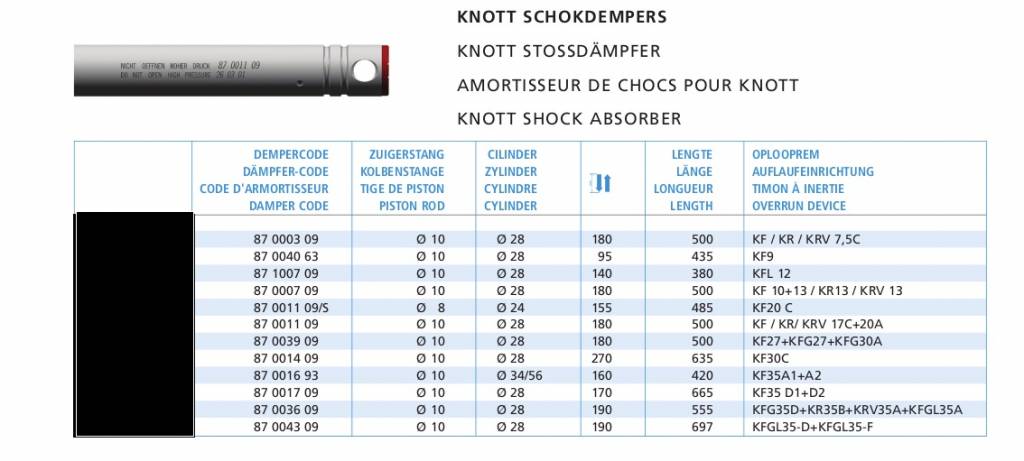 NICHT OEFFNEN HOHER DRUCK 87 0011 09
DO NOT OPEN HIGH PRESSURE 26 03 01

KNOTT SCHOKDEMPERS

KNOTT STOSSDÄMPFER

AMORTISSEUR DE CHOCS POUR KNOTT

KNOTT SHOCK ABSORBER

| | DEMPERCODE DÄMPFER-CODE CODE D'ARMORTISSEUR DAMPER CODE | ZUIGERSTANG KOLBENSTANGE TIGE DE PISTON PISTON ROD | CILINDER ZYLINDER CYLINDRE CYLINDER | | LENGTE LÄNGE LONGUEUR LENGTH | OPLOOPREM AUFLAUFEINRICHTUNG TIMON À INERTIE OVERRUN DEVICE |
|---|---|---|---|---|---|---|
| | 87 0003 09 | Ø 10 | Ø 28 | 180 | 500 | KF / KR / KRV 7,5C |
| | 87 0040 63 | Ø 10 | Ø 28 | 95 | 435 | KF9 |
| | 87 1007 09 | Ø 10 | Ø 28 | 140 | 380 | KFL 12 |
| | 87 0007 09 | Ø 10 | Ø 28 | 180 | 500 | KF 10+13 / KR13 / KRV 13 |
| | 87 0011 09/S | Ø 8 | Ø 24 | 155 | 485 | KF20 C |
| | 87 0011 09 | Ø 10 | Ø 28 | 180 | 500 | KF / KR/ KRV 17C+20A |
| | 87 0039 09 | Ø 10 | Ø 28 | 180 | 500 | KF27+KFG27+KFG30A |
| | 87 0014 09 | Ø 10 | Ø 28 | 270 | 635 | KF30C |
| | 87 0016 93 | Ø 10 | Ø 34/56 | 160 | 420 | KF35A1+A2 |
| | 87 0017 09 | Ø 10 | Ø 28 | 170 | 665 | KF35 D1+D2 |
| | 87 0036 09 | Ø 10 | Ø 28 | 190 | 555 | KFG35D+KR35B+KRV35A+KFGL35A |
| | 87 0043 09 | Ø 10 | Ø 28 | 190 | 697 | KFGL35-D+KFGL35-F |